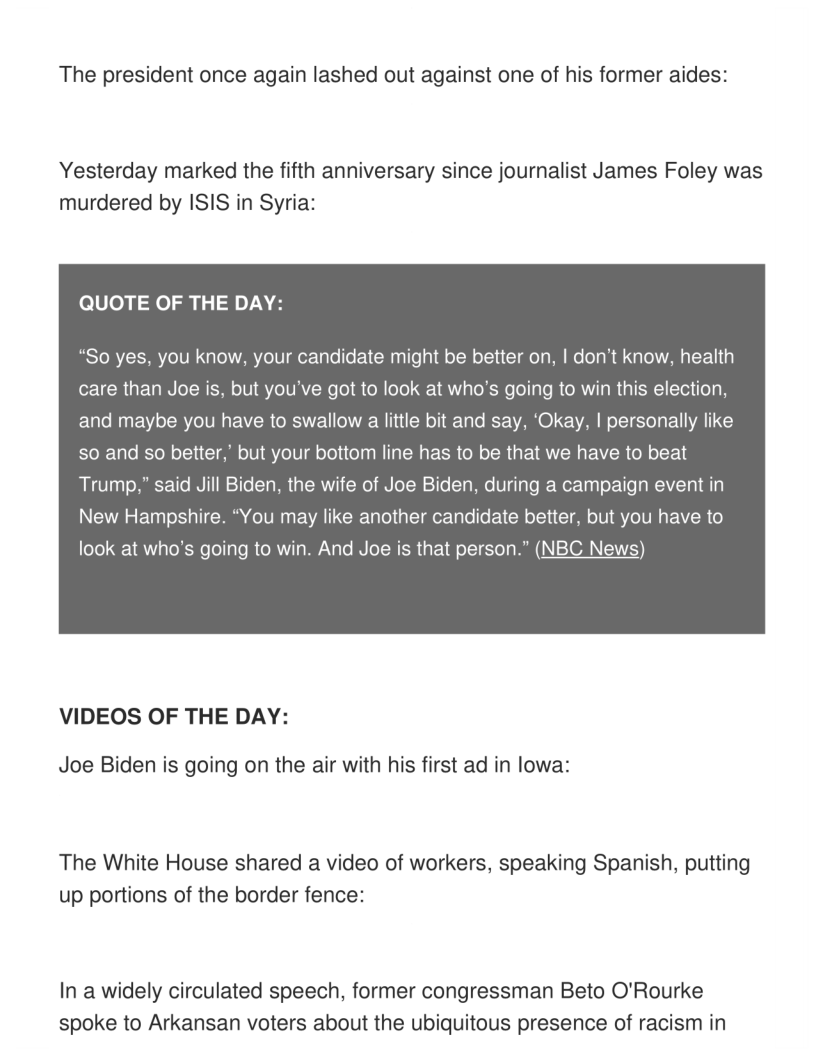 The president once again lashed out against one of his former aides:

Yesterday marked the fifth anniversary since journalist James Foley was murdered by ISIS in Syria:

QUOTE OF THE DAY:

“So yes, you know, your candidate might be better on, I don’t know, health care than Joe is, but you’ve got to look at who’s going to win this election, and maybe you have to swallow a little bit and say, ‘Okay, I personally like so and so better,’ but your bottom line has to be that we have to beat Trump,” said Jill Biden, the wife of Joe Biden, during a campaign event in New Hampshire. “You may like another candidate better, but you have to look at who’s going to win. And Joe is that person.” (NBC News)

VIDEOS OF THE DAY:

Joe Biden is going on the air with his first ad in Iowa:

The White House shared a video of workers, speaking Spanish, putting up portions of the border fence:

In a widely circulated speech, former congressman Beto O'Rourke spoke to Arkansan voters about the ubiquitous presence of racism in